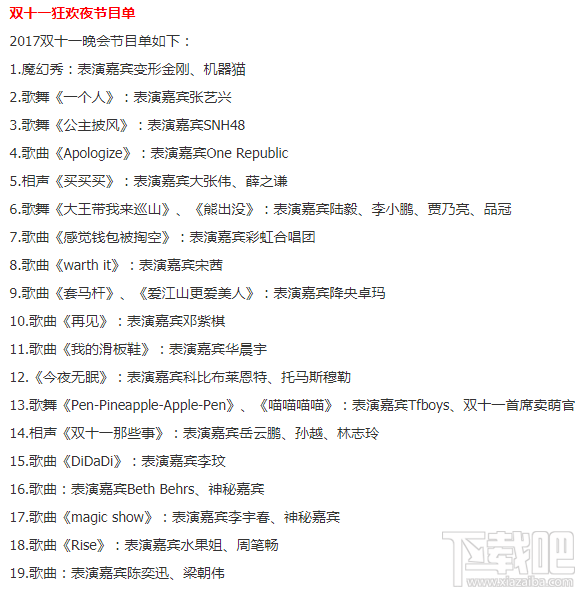 双十一狂欢夜节目单

2017双十一晚会节目单如下：

1.魔幻秀：表演嘉宾变形金刚、机器猫

2.歌舞《一个人》：表演嘉宾张艺兴

3.歌舞《公主披风》：表演嘉宾SNH48

4.歌曲《Apologize》：表演嘉宾One Republic

5.相声《买买买》：表演嘉宾大张伟、薛之谦

6.歌舞《大王带我来巡山》、《熊出没》：表演嘉宾陆毅、李小鹏、贾乃亮、品冠

7.歌曲《感觉钱包被掏空》：表演嘉宾彩虹合唱团

8.歌曲《warth it》：表演嘉宾宋茜

9.歌曲《套马杆》、《爱江山更爱美人》：表演嘉宾降央卓玛

10.歌曲《再见》：表演嘉宾邓紫棋

11.歌曲《我的滑板鞋》：表演嘉宾华晨宇

12.《今夜无眠》：表演嘉宾科比布莱恩特、托马斯穆勒

13.歌舞《Pen-Pineapple-Apple-Pen》、《喵喵喵喵》：表演嘉宾Tfboys、双十一首席卖萌官

14.相声《双十一那些事》：表演嘉宾岳云鹏、孙越、林志玲

15.歌曲《DiDaDi》：表演嘉宾李玟

16.歌曲：表演嘉宾Beth Behrs、神秘嘉宾

17.歌曲《magic show》：表演嘉宾李宇春、神秘嘉宾

18.歌曲《Rise》：表演嘉宾水果姐、周笔畅

19.歌曲：表演嘉宾陈奕迅、梁朝伟

下载吧
www.xiazaiba.com